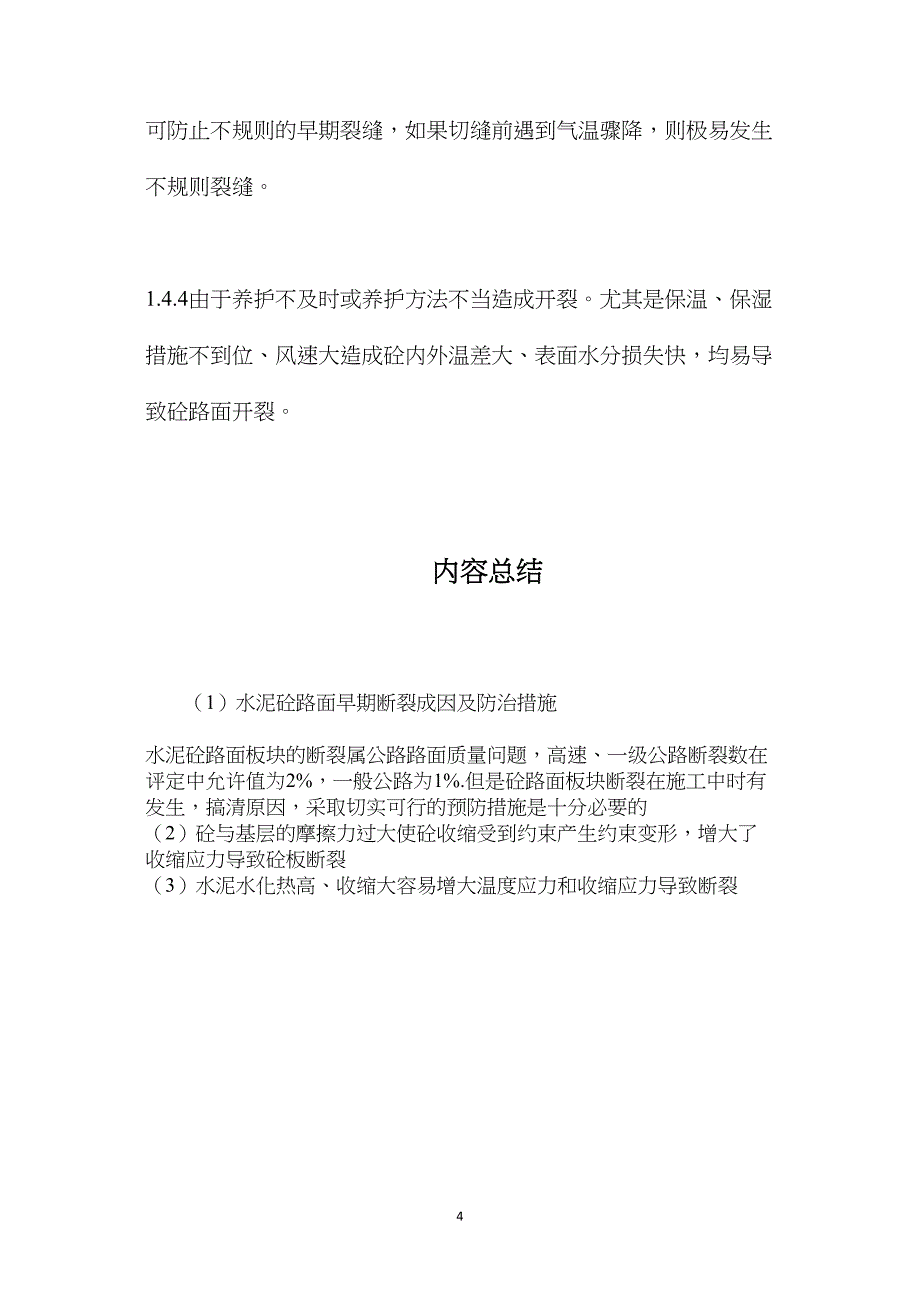 可防止不规则的早期裂缝，如果切缝前遇到气温骤降，则极易发生不规则裂缝。

1.4.4由于养护不及时或养护方法不当造成开裂。尤其是保温、保湿措施不到位、风速大造成砼内外温差大、表面水分损失快，均易导致砼路面开裂。

内容总结

（1）水泥砼路面早期断裂成因及防治措施

水泥砼路面板块的断裂属公路路面质量问题，高速、一级公路断裂数在评定中允许值为2%，一般公路为1%.但是砼路面板块断裂在施工中时有发生，搞清原因，采取切实可行的预防措施是十分必要的
（2）砼与基层的摩擦力过大使砼收缩受到约束产生约束变形，增大了收缩应力导致砼板断裂
（3）水泥水化热高、收缩大容易增大温度应力和收缩应力导致断裂

4